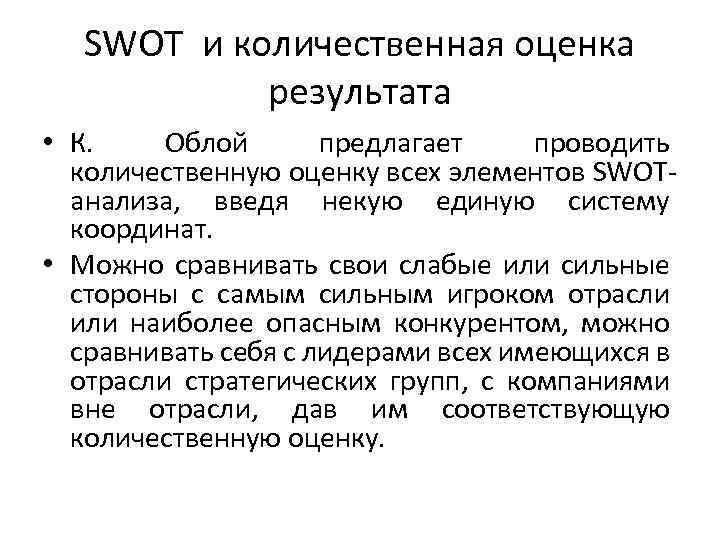 SWOT и количественная оценка результата

• К. Облой предлагает проводить количественную оценку всех элементов SWOT-анализа, введя некую единую систему координат.

• Можно сравнивать свои слабые или сильные стороны с самым сильным игроком отрасли или наиболее опасным конкурентом, можно сравнивать себя с лидерами всех имеющихся в отрасли стратегических групп, с компаниями вне отрасли, дав им соответствующую количественную оценку.